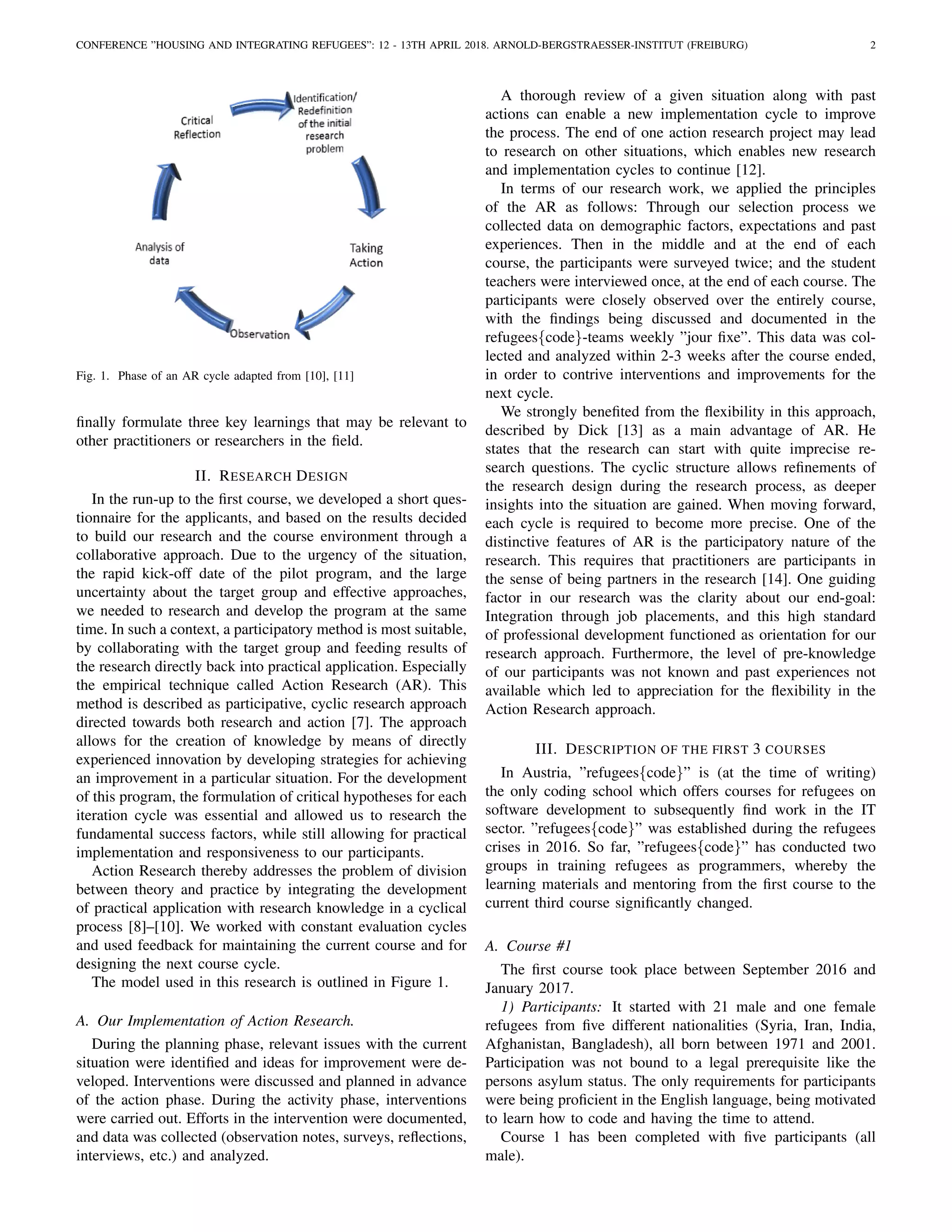 CONFERENCE "HOUSING AND INTEGRATING REFUGEES": 12 - 13TH APRIL 2018. ARNOLD-BERGSTRAESSER-INSTITUT (FREIBURG) 2

Identification/ Redefinition of the initial research problem

Taking Action

Observation

Analysis of data

Critical Reflection

Fig. 1. Phase of an AR cycle adapted from [10], [11]

finally formulate three key learnings that may be relevant to other practitioners or researchers in the field.

II. RESEARCH DESIGN

In the run-up to the first course, we developed a short questionnaire for the applicants, and based on the results decided to build our research and the course environment through a collaborative approach. Due to the urgency of the situation, the rapid kick-off date of the pilot program, and the large uncertainty about the target group and effective approaches, we needed to research and develop the program at the same time. In such a context, a participatory method is most suitable, by collaborating with the target group and feeding results of the research directly back into practical application. Especially the empirical technique called Action Research (AR). This method is described as participative, cyclic research approach directed towards both research and action [7]. The approach allows for the creation of knowledge by means of directly experienced innovation by developing strategies for achieving an improvement in a particular situation. For the development of this program, the formulation of critical hypotheses for each iteration cycle was essential and allowed us to research the fundamental success factors, while still allowing for practical implementation and responsiveness to our participants.

Action Research thereby addresses the problem of division between theory and practice by integrating the development of practical application with research knowledge in a cyclical process [8]–[10]. We worked with constant evaluation cycles and used feedback for maintaining the current course and for designing the next course cycle.

The model used in this research is outlined in Figure 1.

A. Our Implementation of Action Research.

During the planning phase, relevant issues with the current situation were identified and ideas for improvement were developed. Interventions were discussed and planned in advance of the action phase. During the activity phase, interventions were carried out. Efforts in the intervention were documented, and data was collected (observation notes, surveys, reflections, interviews, etc.) and analyzed.

A thorough review of a given situation along with past actions can enable a new implementation cycle to improve the process. The end of one action research project may lead to research on other situations, which enables new research and implementation cycles to continue [12].

In terms of our research work, we applied the principles of the AR as follows: Through our selection process we collected data on demographic factors, expectations and past experiences. Then in the middle and at the end of each course, the participants were surveyed twice; and the student teachers were interviewed once, at the end of each course. The participants were closely observed over the entirely course, with the findings being discussed and documented in the refugees{code}-teams weekly "jour fixe". This data was collected and analyzed within 2-3 weeks after the course ended, in order to contrive interventions and improvements for the next cycle.

We strongly benefited from the flexibility in this approach, described by Dick [13] as a main advantage of AR. He states that the research can start with quite imprecise research questions. The cyclic structure allows refinements of the research design during the research process, as deeper insights into the situation are gained. When moving forward, each cycle is required to become more precise. One of the distinctive features of AR is the participatory nature of the research. This requires that practitioners are participants in the sense of being partners in the research [14]. One guiding factor in our research was the clarity about our end-goal: Integration through job placements, and this high standard of professional development functioned as orientation for our research approach. Furthermore, the level of pre-knowledge of our participants was not known and past experiences not available which led to appreciation for the flexibility in the Action Research approach.

III. DESCRIPTION OF THE FIRST 3 COURSES

In Austria, "refugees{code}" is (at the time of writing) the only coding school which offers courses for refugees on software development to subsequently find work in the IT sector. "refugees{code}" was established during the refugees crises in 2016. So far, "refugees{code}" has conducted two groups in training refugees as programmers, whereby the learning materials and mentoring from the first course to the current third course significantly changed.

A. Course #1

The first course took place between September 2016 and January 2017.

1) Participants: It started with 21 male and one female refugees from five different nationalities (Syria, Iran, India, Afghanistan, Bangladesh), all born between 1971 and 2001. Participation was not bound to a legal prerequisite like the persons asylum status. The only requirements for participants were being proficient in the English language, being motivated to learn how to code and having the time to attend.

Course 1 has been completed with five participants (all male).